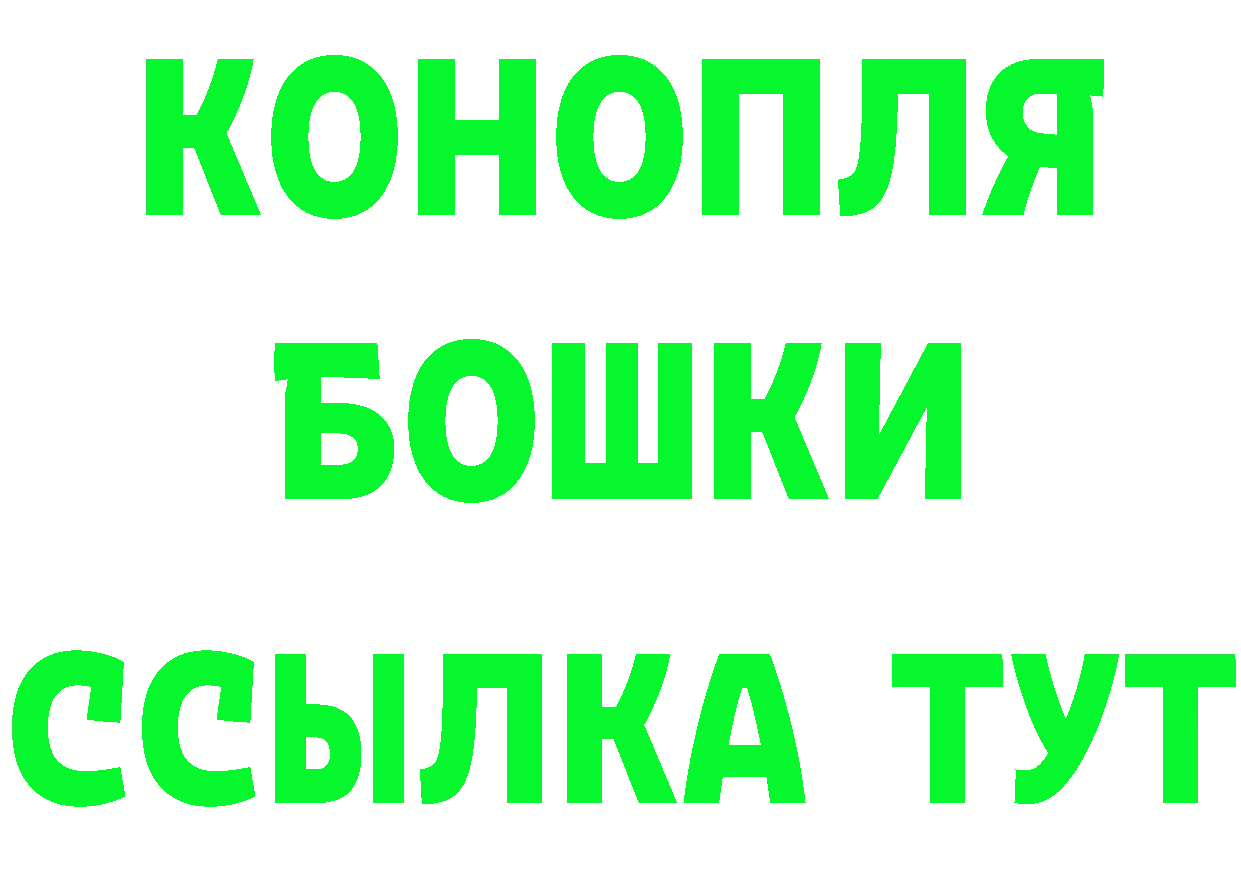 КОНОПЛЯ
БОШКИ
ССЫЛКА ТУТ